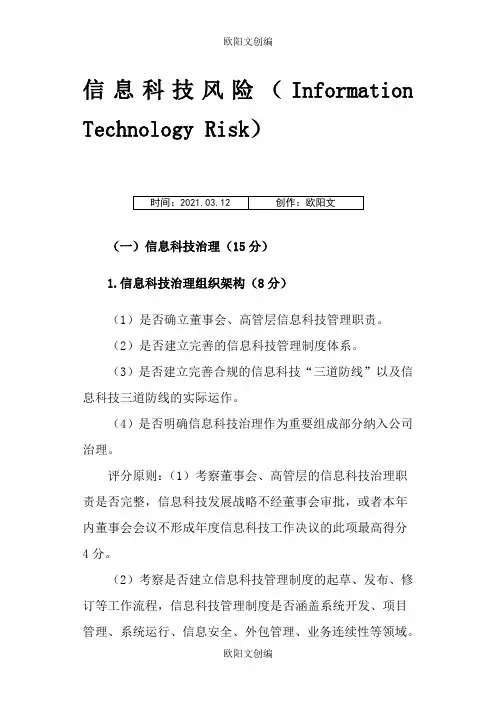 欧阳文创编

信息科技风险（Information Technology Risk）

| 时间：2021.03.12 | 创作：欧阳文 |
|---|---|

（一）信息科技治理（15分）

1.信息科技治理组织架构（8分）

（1）是否确立董事会、高管层信息科技管理职责。

（2）是否建立完善的信息科技管理制度体系。

（3）是否建立完善合规的信息科技“三道防线”以及信息科技三道防线的实际运作。

（4）是否明确信息科技治理作为重要组成部分纳入公司治理。

评分原则：（1）考察董事会、高管层的信息科技治理职责是否完整，信息科技发展战略不经董事会审批，或者本年内董事会会议不形成年度信息科技工作决议的此项最高得分4分。

（2）考察是否建立信息科技管理制度的起草、发布、修订等工作流程，信息科技管理制度是否涵盖系统开发、项目管理、系统运行、信息安全、外包管理、业务连续性等领域。

欧阳文创编